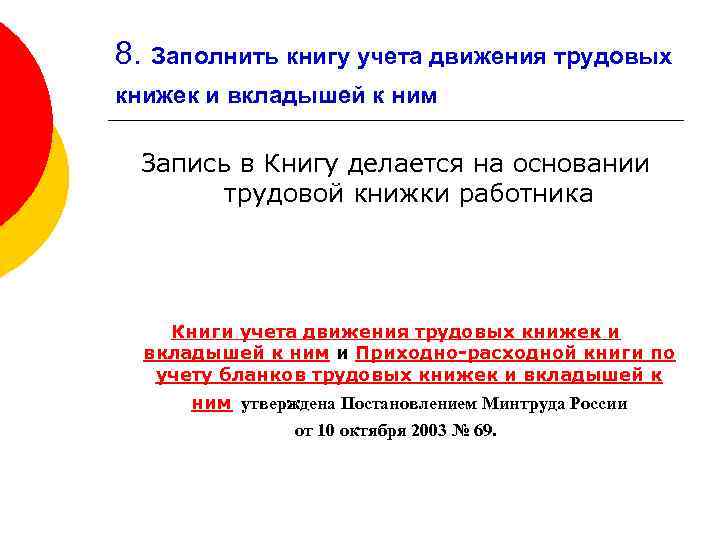 8. Заполнить книгу учета движения трудовых книжек и вкладышей к ним

Запись в Книгу делается на основании трудовой книжки работника

Книги учета движения трудовых книжек и вкладышей к ним и Приходно-расходной книги по учету бланков трудовых книжек и вкладышей к ним утверждена Постановлением Минтруда России от 10 октября 2003 № 69.